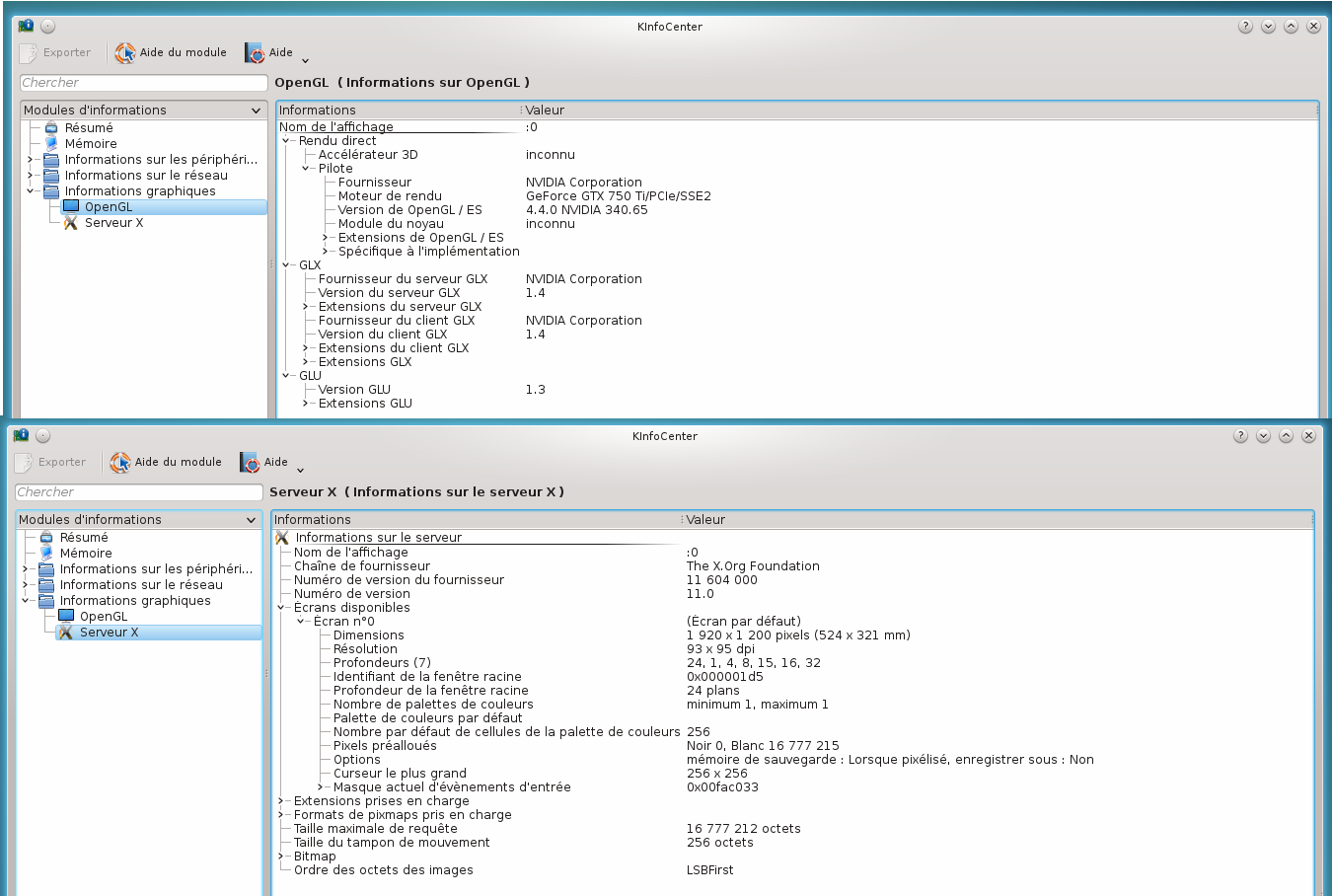 KInfoCenter

Exporter Aide du module Aide

Chercher

OpenGL ( Informations sur OpenGL )

Modules d'informations
Résumé
Mémoire
Informations sur les périphéri...
Informations sur le réseau
Informations graphiques
OpenGL
Serveur X

| Informations | Valeur |
|---|---|
| Nom de l'affichage | :0 |
| Rendu direct | |
| Accélérateur 3D | inconnu |
| Pilote | |
| Fournisseur | NVIDIA Corporation |
| Moteur de rendu | GeForce GTX 750 Ti/PCIe/SSE2 |
| Version de OpenGL / ES | 4.4.0 NVIDIA 340.65 |
| Module du noyau | inconnu |
| Extensions de OpenGL / ES | |
| Spécifique à l'implémentation | |
| GLX | |
| Fournisseur du serveur GLX | NVIDIA Corporation |
| Version du serveur GLX | 1.4 |
| Extensions du serveur GLX | |
| Fournisseur du client GLX | NVIDIA Corporation |
| Version du client GLX | 1.4 |
| Extensions du client GLX | |
| Extensions GLX | |
| GLU | |
| Version GLU | 1.3 |
| Extensions GLU | |

KInfoCenter

Exporter Aide du module Aide

Chercher

Serveur X ( Informations sur le serveur X )

Modules d'informations
Résumé
Mémoire
Informations sur les périphéri...
Informations sur le réseau
Informations graphiques
OpenGL
Serveur X

| Informations | Valeur |
|---|---|
| Informations sur le serveur | |
| Nom de l'affichage | :0 |
| Chaîne de fournisseur | The X.Org Foundation |
| Numéro de version du fournisseur | 11 604 000 |
| Numéro de version | 11.0 |
| Écrans disponibles | |
| Écran n°0 | (Écran par défaut) |
| Dimensions | 1 920 x 1 200 pixels (524 x 321 mm) |
| Résolution | 93 x 95 dpi |
| Profondeurs (7) | 24, 1, 4, 8, 15, 16, 32 |
| Identifiant de la fenêtre racine | 0x000001d5 |
| Profondeur de la fenêtre racine | 24 plans |
| Nombre de palettes de couleurs | minimum 1, maximum 1 |
| Palette de couleurs par défaut | |
| Nombre par défaut de cellules de la palette de couleurs | 256 |
| Pixels préalloués | Noir 0, Blanc 16 777 215 |
| Options | mémoire de sauvegarde : Lorsque pixélisé, enregistrer sous : Non |
| Curseur le plus grand | 256 x 256 |
| Masque actuel d'évènements d'entrée | 0x00fac033 |
| Extensions prises en charge | |
| Formats de pixmaps pris en charge | |
| Taille maximale de requête | 16 777 212 octets |
| Taille du tampon de mouvement | 256 octets |
| Bitmap | |
| Ordre des octets des images | LSBFirst |